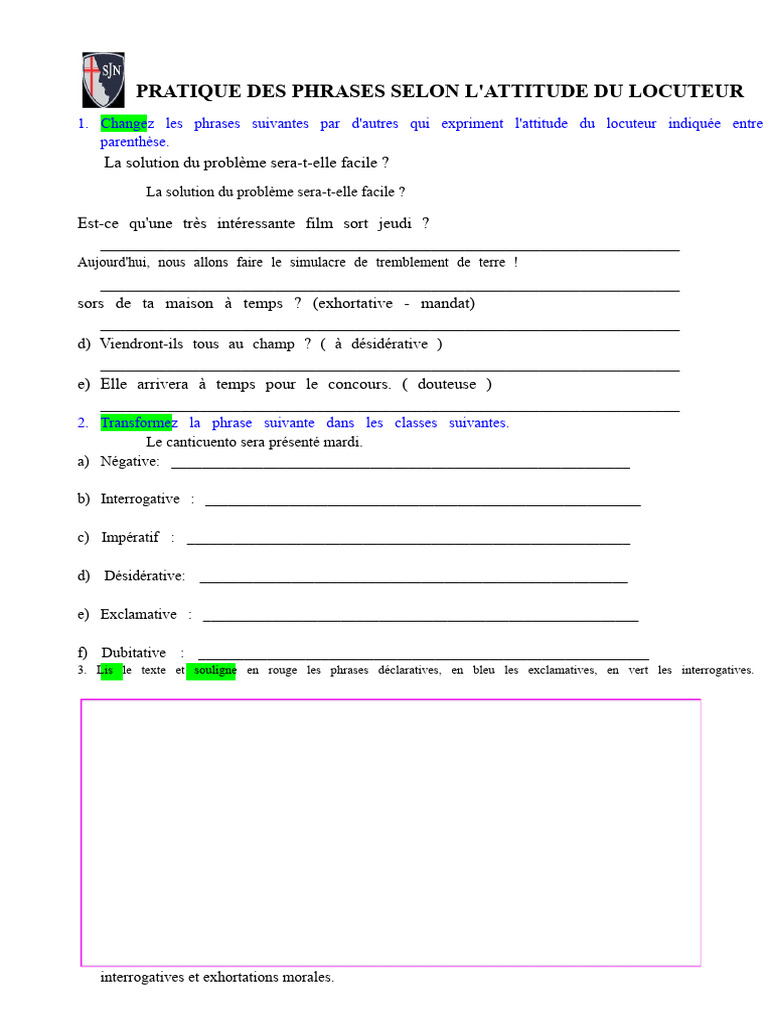 SJN

PRATIQUE DES PHRASES SELON L'ATTITUDE DU LOCUTEUR

1. Changez les phrases suivantes par d'autres qui expriment l'attitude du locuteur indiquée entre parenthèse.

La solution du problème sera-t-elle facile ?

La solution du problème sera-t-elle facile ?

Est-ce qu'une très intéressante film sort jeudi ?
____

Aujourd'hui, nous allons faire le simulacre de tremblement de terre !
____

sors de ta maison à temps ? (exhortative - mandat)
____

d) Viendront-ils tous au champ ? ( à désidérative )
____

e) Elle arrivera à temps pour le concours. ( douteuse )
____

2. Transformez la phrase suivante dans les classes suivantes.

Le canticuento sera présenté mardi.

a) Négative: ____

b) Interrogative : ____

c) Impératif : ____

d) Désidérative: ____

e) Exclamative : ____

f) Dubitative : ____

3. Lis le texte et souligne en rouge les phrases déclaratives, en bleu les exclamatives, en vert les interrogatives.

interrogatives et exhortations morales.